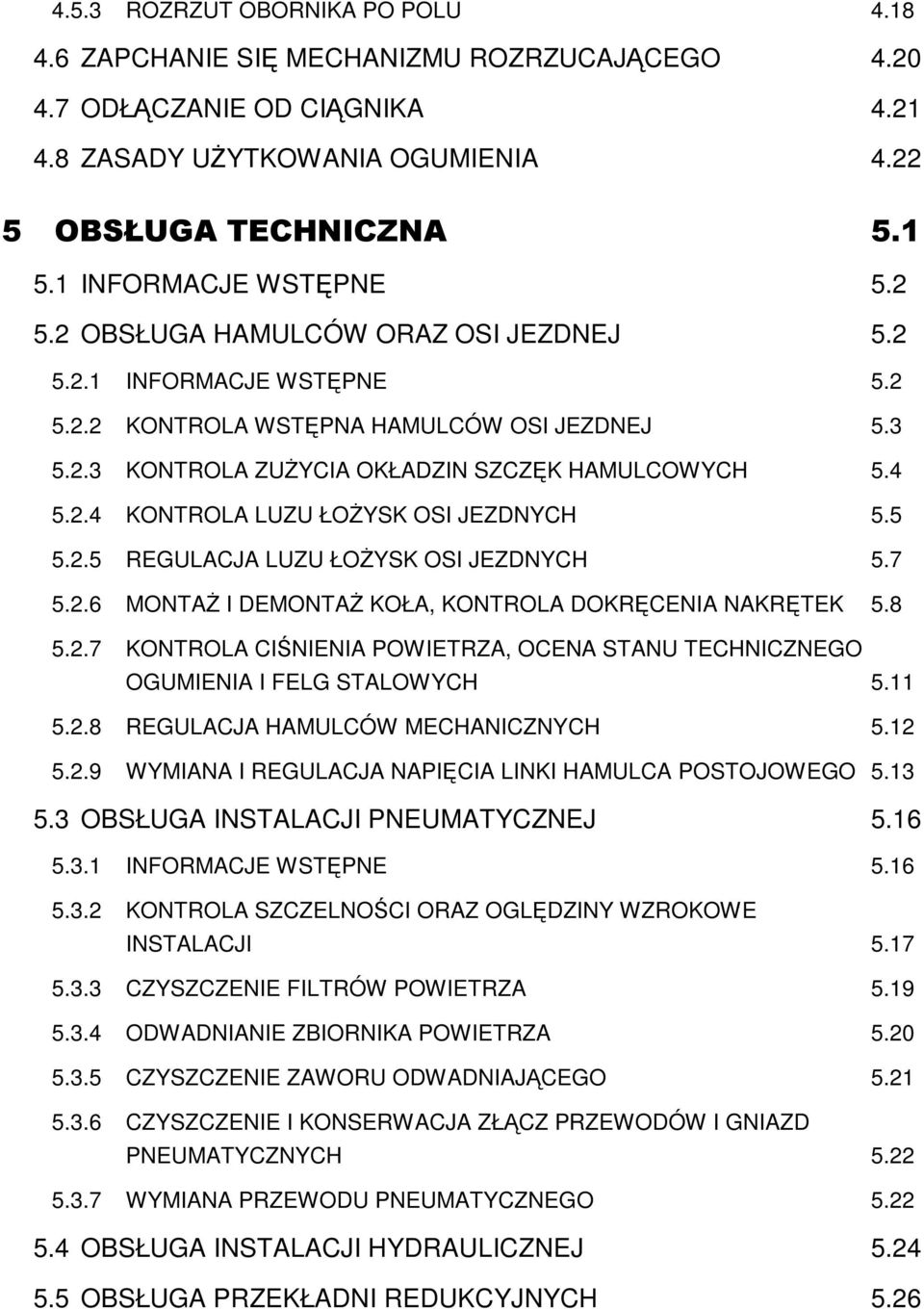 4.5.3 ROZRZUT OBORNIKA PO POLU 4.18
4.6 ZAPCHANIE SIĘ MECHANIZMU ROZRZUCAJĄCEGO 4.20
4.7 ODŁĄCZANIE OD CIĄGNIKA 4.21
4.8 ZASADY UŻYTKOWANIA OGUMIENIA 4.22

5 OBSŁUGA TECHNICZNA 5.1
5.1 INFORMACJE WSTĘPNE 5.2
5.2 OBSŁUGA HAMULCÓW ORAZ OSI JEZDNEJ 5.2
5.2.1 INFORMACJE WSTĘPNE 5.2
5.2.2 KONTROLA WSTĘPNA HAMULCÓW OSI JEZDNEJ 5.3
5.2.3 KONTROLA ZUŻYCIA OKŁADZIN SZCZĘK HAMULCOWYCH 5.4
5.2.4 KONTROLA LUZU ŁOŻYSK OSI JEZDNYCH 5.5
5.2.5 REGULACJA LUZU ŁOŻYSK OSI JEZDNYCH 5.7
5.2.6 MONTAŻ I DEMONTAŻ KOŁA, KONTROLA DOKRĘCENIA NAKRĘTEK 5.8
5.2.7 KONTROLA CIŚNIENIA POWIETRZA, OCENA STANU TECHNICZNEGO OGUMIENIA I FELG STALOWYCH 5.11
5.2.8 REGULACJA HAMULCÓW MECHANICZNYCH 5.12
5.2.9 WYMIANA I REGULACJA NAPIĘCIA LINKI HAMULCA POSTOJOWEGO 5.13
5.3 OBSŁUGA INSTALACJI PNEUMATYCZNEJ 5.16
5.3.1 INFORMACJE WSTĘPNE 5.16
5.3.2 KONTROLA SZCZELNOŚCI ORAZ OGLĘDZINY WZROKOWE INSTALACJI 5.17
5.3.3 CZYSZCZENIE FILTRÓW POWIETRZA 5.19
5.3.4 ODWADNIANIE ZBIORNIKA POWIETRZA 5.20
5.3.5 CZYSZCZENIE ZAWORU ODWADNIAJĄCEGO 5.21
5.3.6 CZYSZCZENIE I KONSERWACJA ZŁĄCZ PRZEWODÓW I GNIAZD PNEUMATYCZNYCH 5.22
5.3.7 WYMIANA PRZEWODU PNEUMATYCZNEGO 5.22
5.4 OBSŁUGA INSTALACJI HYDRAULICZNEJ 5.24
5.5 OBSŁUGA PRZEKŁADNI REDUKCYJNYCH 5.26